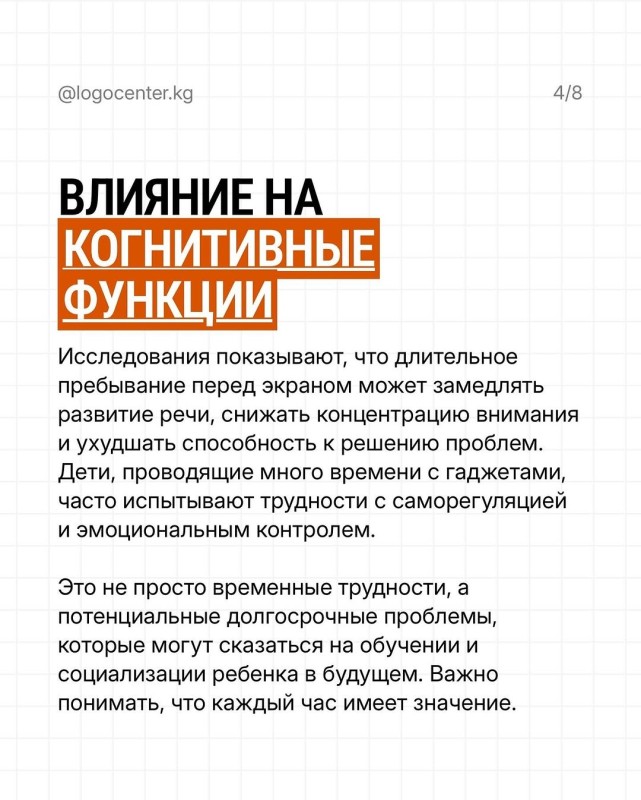 @logocenter.kg

4/8

ВЛИЯНИЕ НА КОГНИТИВНЫЕ ФУНКЦИИ

Исследования показывают, что длительное пребывание перед экраном может замедлять развитие речи, снижать концентрацию внимания и ухудшать способность к решению проблем. Дети, проводящие много времени с гаджетами, часто испытывают трудности с саморегуляцией и эмоциональным контролем.

Это не просто временные трудности, а потенциальные долгосрочные проблемы, которые могут сказаться на обучении и социализации ребенка в будущем. Важно понимать, что каждый час имеет значение.